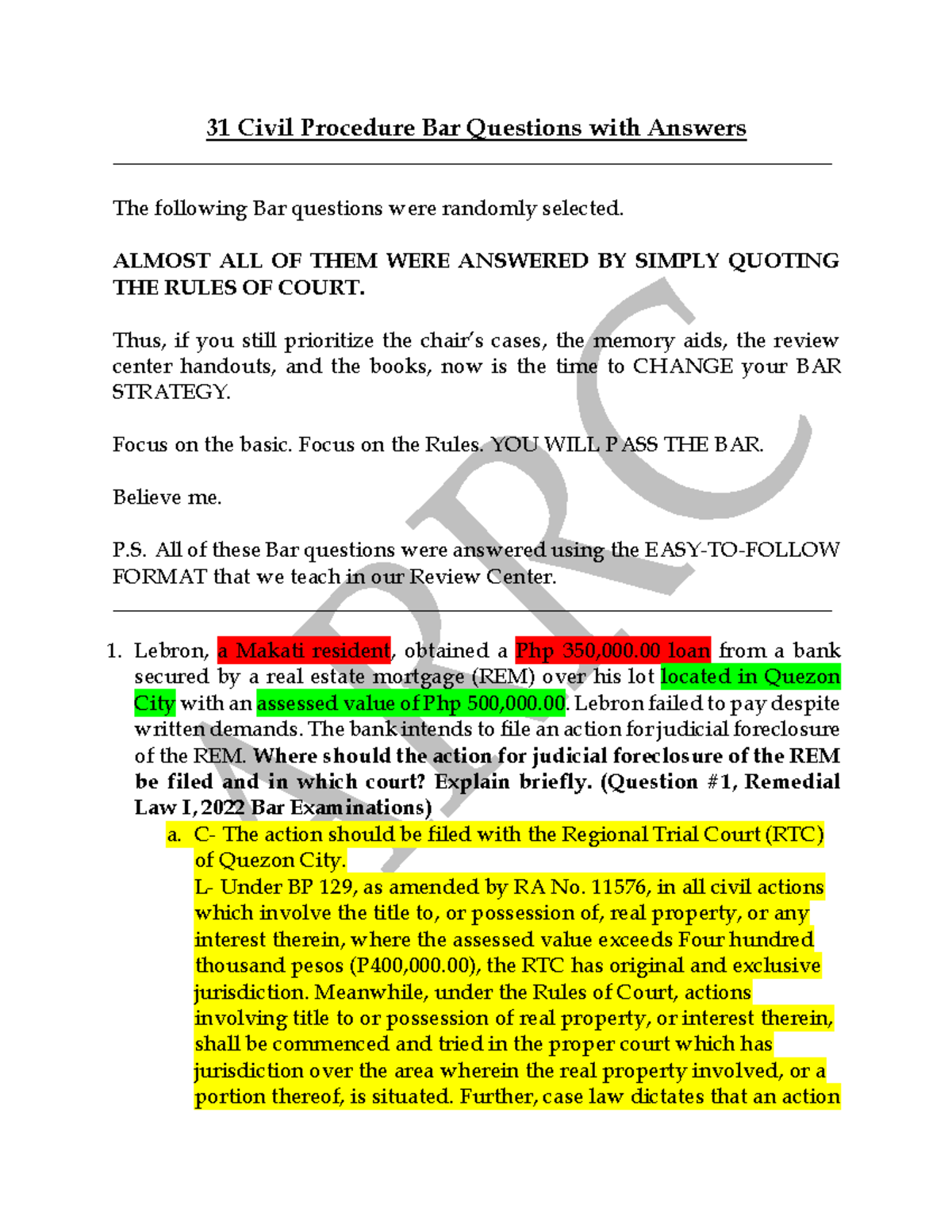 31 Civil Procedure Bar Questions with Answers

The following Bar questions were randomly selected.

ALMOST ALL OF THEM WERE ANSWERED BY SIMPLY QUOTING THE RULES OF COURT.

Thus, if you still prioritize the chair's cases, the memory aids, the review center handouts, and the books, now is the time to CHANGE your BAR STRATEGY.

Focus on the basic. Focus on the Rules. YOU WILL PASS THE BAR.

Believe me.

P.S. All of these Bar questions were answered using the EASY-TO-FOLLOW FORMAT that we teach in our Review Center.

APRC

1. Lebron, a Makati resident, obtained a Php 350,000.00 loan from a bank secured by a real estate mortgage (REM) over his lot located in Quezon City with an assessed value of Php 500,000.00. Lebron failed to pay despite written demands. The bank intends to file an action for judicial foreclosure of the REM. Where should the action for judicial foreclosure of the REM be filed and in which court? Explain briefly. (Question #1, Remedial Law I, 2022 Bar Examinations)
a. C- The action should be filed with the Regional Trial Court (RTC) of Quezon City.
L- Under BP 129, as amended by RA No. 11576, in all civil actions which involve the title to, or possession of, real property, or any interest therein, where the assessed value exceeds Four hundred thousand pesos (P400,000.00), the RTC has original and exclusive jurisdiction. Meanwhile, under the Rules of Court, actions involving title to or possession of real property, or interest therein, shall be commenced and tried in the proper court which has jurisdiction over the area wherein the real property involved, or a portion thereof, is situated. Further, case law dictates that an action